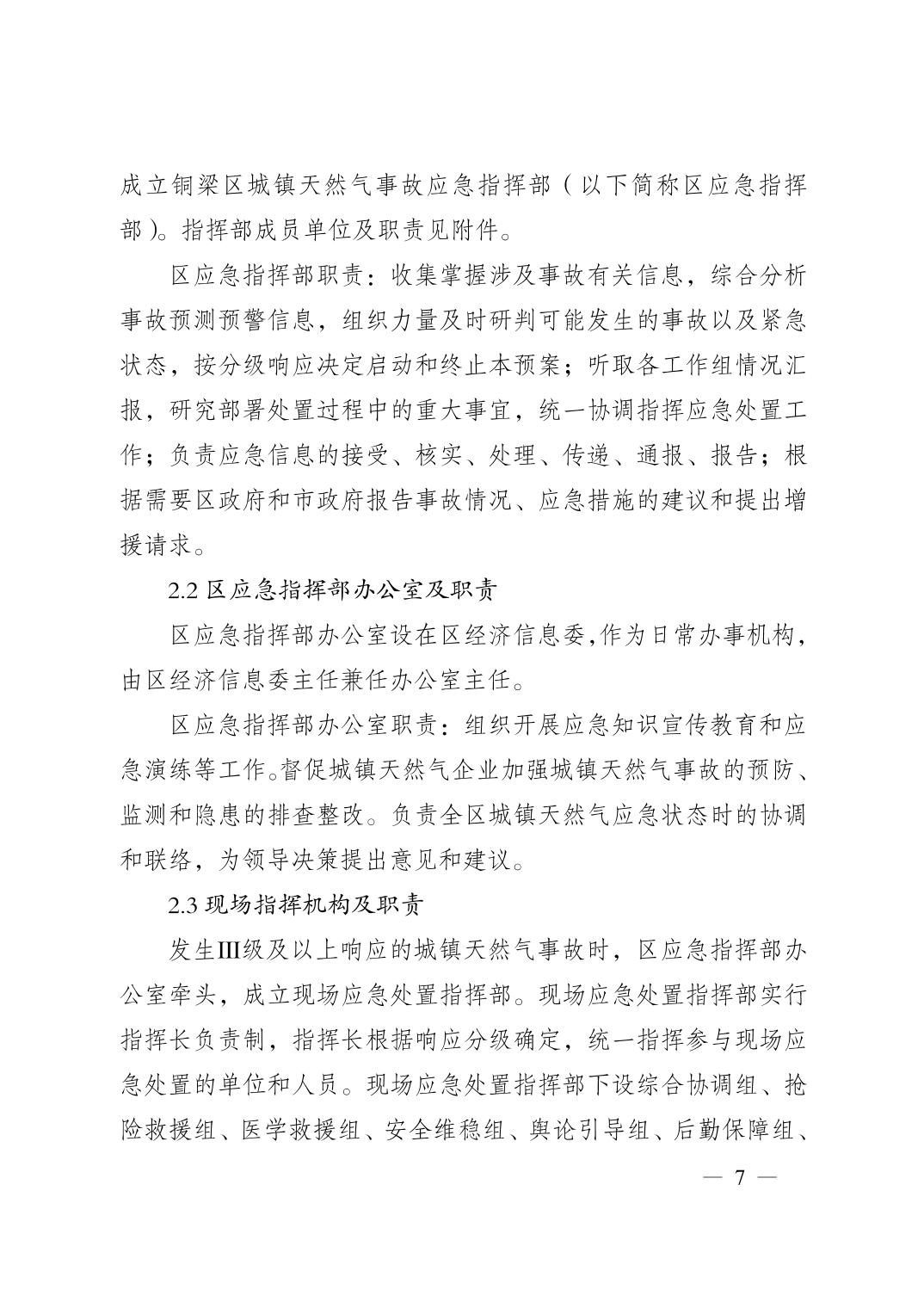 成立铜梁区城镇天然气事故应急指挥部（以下简称区应急指挥部）。指挥部成员单位及职责见附件。

区应急指挥部职责：收集掌握涉及事故有关信息，综合分析事故预测预警信息，组织力量及时研判可能发生的事故以及紧急状态，按分级响应决定启动和终止本预案；听取各工作组情况汇报，研究部署处置过程中的重大事宜，统一协调指挥应急处置工作；负责应急信息的接受、核实、处理、传递、通报、报告；根据需要区政府和市政府报告事故情况、应急措施的建议和提出增援请求。

2.2 区应急指挥部办公室及职责

区应急指挥部办公室设在区经济信息委,作为日常办事机构，由区经济信息委主任兼任办公室主任。

区应急指挥部办公室职责：组织开展应急知识宣传教育和应急演练等工作。督促城镇天然气企业加强城镇天然气事故的预防、监测和隐患的排查整改。负责全区城镇天然气应急状态时的协调和联络，为领导决策提出意见和建议。

2.3 现场指挥机构及职责

发生Ⅲ级及以上响应的城镇天然气事故时，区应急指挥部办公室牵头，成立现场应急处置指挥部。现场应急处置指挥部实行指挥长负责制，指挥长根据响应分级确定，统一指挥参与现场应急处置的单位和人员。现场应急处置指挥部下设综合协调组、抢险救援组、医学救援组、安全维稳组、舆论引导组、后勤保障组、

— 7 —